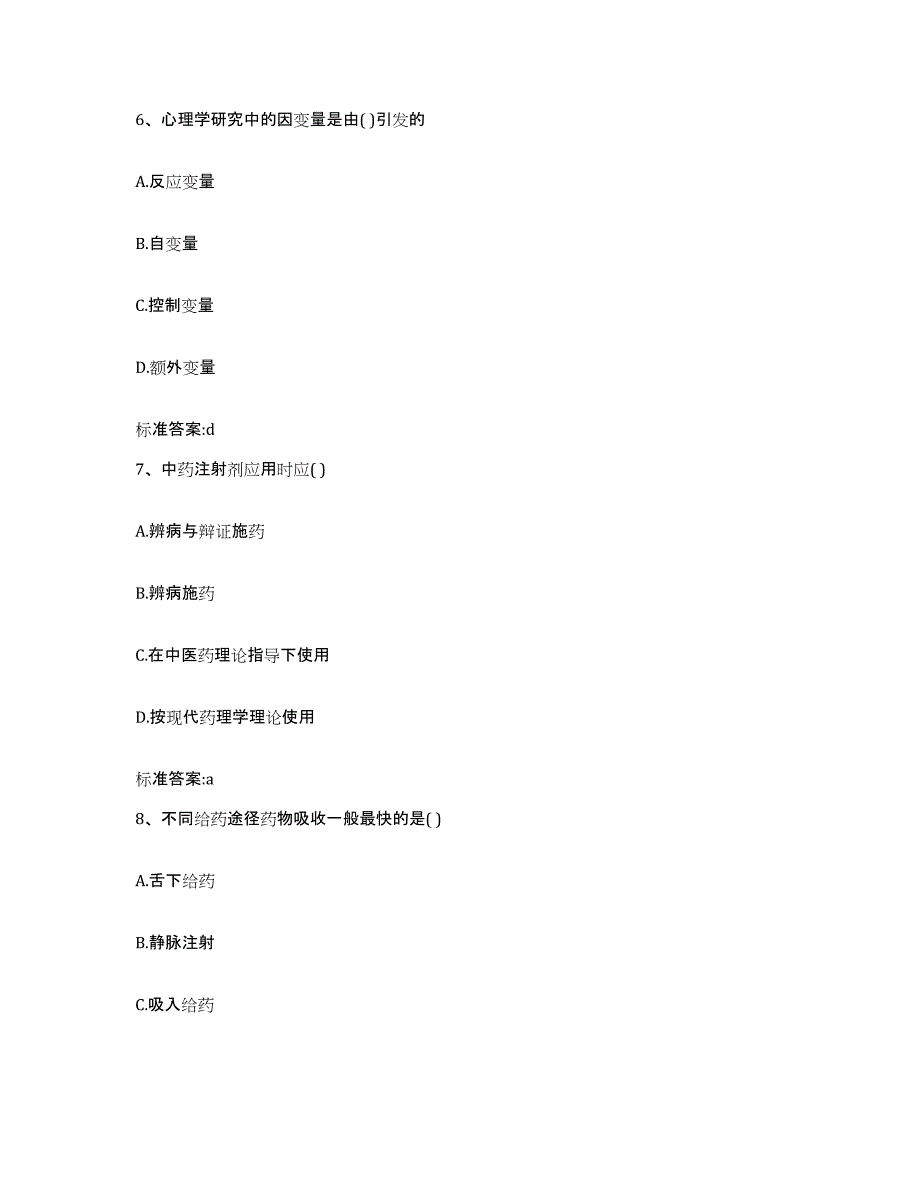 6、心理学研究中的因变量是由( )引发的

A.反应变量

B.自变量

C.控制变量

D.额外变量

标准答案:d

7、中药注射剂应用时应( )

A.辨病与辩证施药

B.辨病施药

C.在中医药理论指导下使用

D.按现代药理学理论使用

标准答案:a

8、不同给药途径药物吸收一般最快的是( )

A.舌下给药

B.静脉注射

C.吸入给药